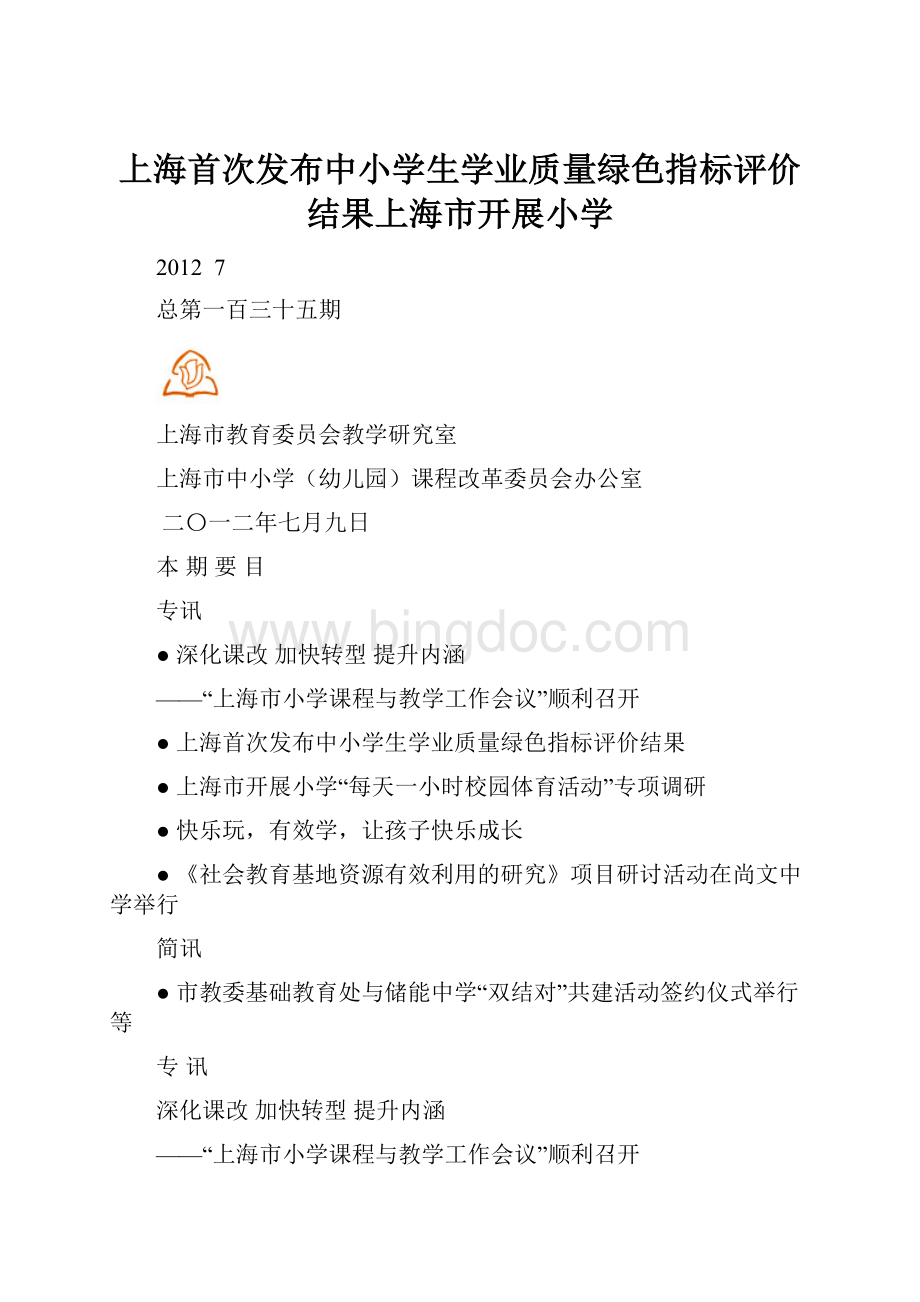 上海首次发布中小学生学业质量绿色指标评价结果上海市开展小学

2012 7

总第一百三十五期

上海市教育委员会教学研究室

上海市中小学（幼儿园）课程改革委员会办公室

二〇一二年七月九日

本 期 要 目

专讯

● 深化课改 加快转型 提升内涵

——“上海市小学课程与教学工作会议”顺利召开

● 上海首次发布中小学生学业质量绿色指标评价结果

● 上海市开展小学“每天一小时校园体育活动”专项调研

● 快乐玩，有效学，让孩子快乐成长

● 《社会教育基地资源有效利用的研究》项目研讨活动在尚文中学举行

简讯

● 市教委基础教育处与储能中学“双结对”共建活动签约仪式举行等

专 讯

深化课改 加快转型 提升内涵

——“上海市小学课程与教学工作会议”顺利召开

www.bingdoc.com